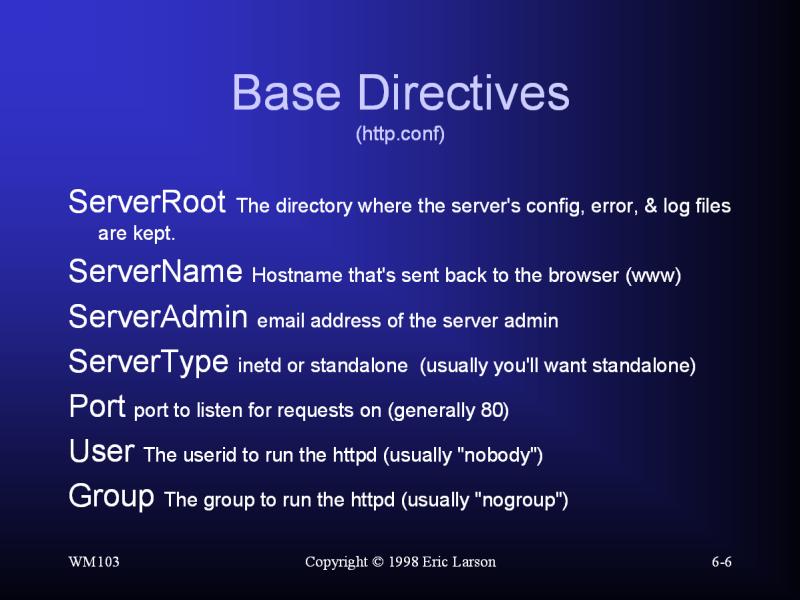 Base Directives
(http.conf)

ServerRoot The directory where the server's config, error, & log files are kept.

ServerName Hostname that's sent back to the browser (www)

ServerAdmin email address of the server admin

ServerType inetd or standalone (usually you'll want standalone)

Port port to listen for requests on (generally 80)

User The userid to run the httpd (usually "nobody")

Group The group to run the httpd (usually "nogroup")

WM103

Copyright © 1998 Eric Larson

6-6